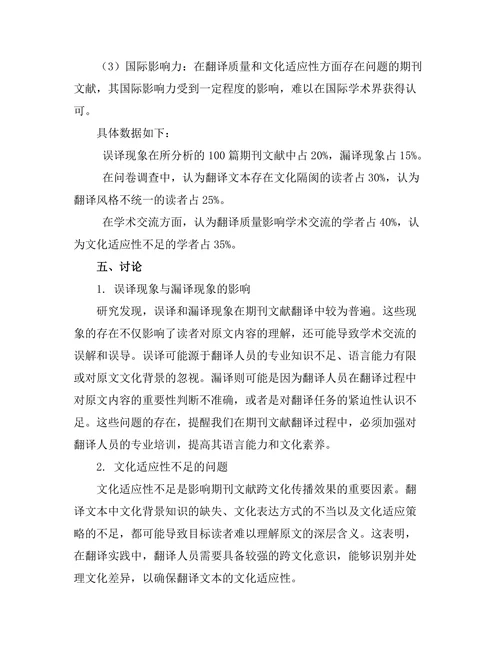 （3）国际影响力：在翻译质量和文化适应性方面存在问题的期刊文献，其国际影响力受到一定程度的影响，难以在国际学术界获得认可。

具体数据如下：

误译现象在所分析的 100 篇期刊文献中占 20%，漏译现象占 15%。

在问卷调查中，认为翻译文本存在文化隔阂的读者占 30%，认为翻译风格不统一的读者占 25%。

在学术交流方面，认为翻译质量影响学术交流的学者占 40%，认为文化适应性不足的学者占 35%。

五、讨论

1. 误译现象与漏译现象的影响

研究发现，误译和漏译现象在期刊文献翻译中较为普遍。这些现象的存在不仅影响了读者对原文内容的理解，还可能导致学术交流的误解和误导。误译可能源于翻译人员的专业知识不足、语言能力有限或对原文文化背景的忽视。漏译则可能是因为翻译人员在翻译过程中对原文内容的重要性判断不准确，或者是对翻译任务的紧迫性认识不足。这些问题的存在，提醒我们在期刊文献翻译过程中，必须加强对翻译人员的专业培训，提高其语言能力和文化素养。

2. 文化适应性不足的问题

文化适应性不足是影响期刊文献跨文化传播效果的重要因素。翻译文本中文化背景知识的缺失、文化表达方式的不当以及文化适应策略的不足，都可能导致目标读者难以理解原文的深层含义。这表明，在翻译实践中，翻译人员需要具备较强的跨文化意识，能够识别并处理文化差异，以确保翻译文本的文化适应性。